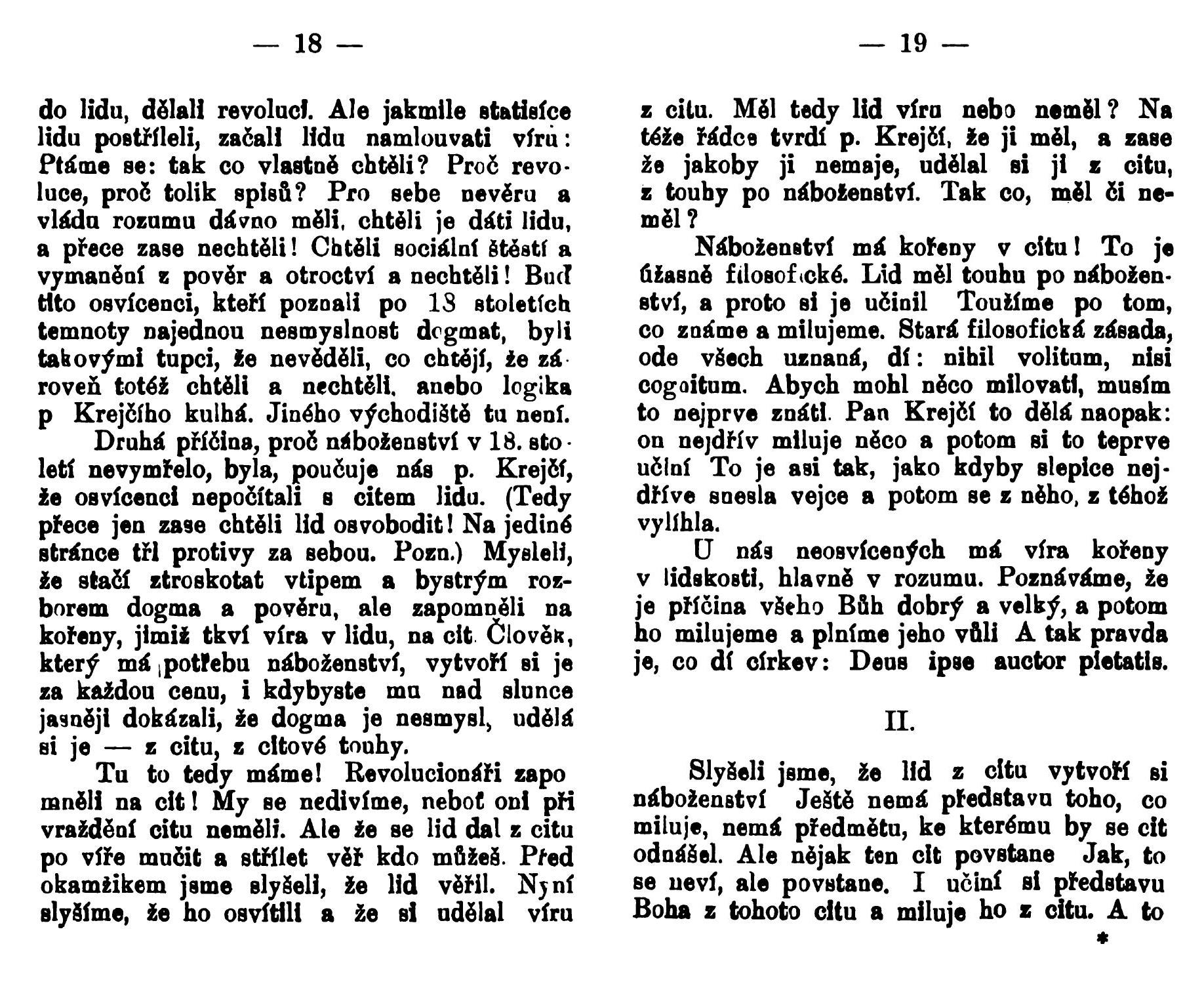 — 18 —

do lidu, dělali revoluci. Ale jakmile statisíce lidu postříleli, začali lidu namlouvati víru: Ptáme se: tak co vlastně chtěli? Proč revoluce, proč tolik spisů? Pro sebe nevěru a vládu rozumu dávno měli, chtěli je dáti lidu, a přece zase nechtěli! Chtěli sociální štěstí a vymanění z pověr a otroctví a nechtěli! Buď tito osvícenci, kteří poznali po 18 stoletích temnoty najednou nesmyslnost dogmat, byli takovými tupci, že nevěděli, co chtějí, že zároveň totéž chtěli a nechtěli, anebo logika p Krejčího kulhá. Jiného východiště tu není.

Druhá příčina, proč náboženství v 18. století nevymřelo, byla, poučuje nás p. Krejčí, že osvícenci nepočítali s citem lidu. (Tedy přece jen zase chtěli lid osvobodit! Na jediné stránce tři protivy za sebou. Pozn.) Mysleli, že stačí ztroskotat vtipem a bystrým rozborem dogma a pověru, ale zapomněli na kořeny, jimiž tkví víra v lidu, na cit. Člověk, který má potřebu náboženství, vytvoří si je za každou cenu, i kdybyste mu nad slunce jasněji dokázali, že dogma je nesmysl, udělá si je — z citu, z citové touhy.

Tu to tedy máme! Revolucionáři zapomněli na cit! My se nedivíme, neboť oni při vraždění citu neměli. Ale že se lid dal z citu po víře mučit a střílet věř kdo můžeš. Před okamžikem jsme slyšeli, že lid věřil. Nyní slyšíme, že ho osvítili a že si udělal víru

— 19 —

z citu. Měl tedy lid víru nebo neměl? Na téže řádce tvrdí p. Krejčí, že ji měl, a zase že jakoby ji nemaje, udělal si ji z citu, z touhy po náboženství. Tak co, měl či neměl?

Náboženství má kořeny v citu! To je úžasně filosofické. Lid měl touhu po náboženství, a proto si je učinil Toužíme po tom, co známe a milujeme. Stará filosofická zásada, ode všech uznaná, dí: nihil volitum, nisi cognitum. Abych mohl něco milovati, musím to nejprve znáti. Pan Krejčí to dělá naopak: on nejdřív miluje něco a potom si to teprve učiní To je asi tak, jako kdyby slepice nejdříve snesla vejce a potom se z něho, z téhož vylíhla.

U nás neosvícených má víra kořeny v lidskosti, hlavně v rozumu. Poznáváme, že je příčina všeho Bůh dobrý a velký, a potom ho milujeme a plníme jeho vůli A tak pravda je, co dí církev: Deus ipse auctor pietatis.

II.

Slyšeli jsme, že lid z citu vytvoří si náboženství Ještě nemá představu toho, co miluje, nemá předmětu, ke kterému by se cit odnášel. Ale nějak ten cit povstane Jak, to se neví, ale povstane. I učiní si představu Boha z tohoto citu a miluje ho z citu. A to

*